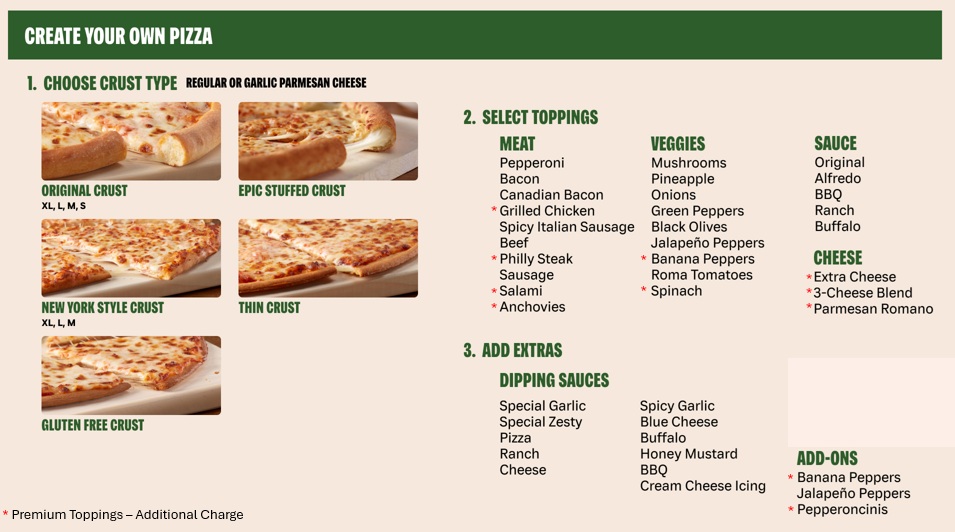 CREATE YOUR OWN PIZZA

1. CHOOSE CRUST TYPE REGULAR OR GARLIC PARMESAN CHEESE

ORIGINAL CRUST
XL, L, M, S

EPIC STUFFED CRUST

NEW YORK STYLE CRUST
XL, L, M

THIN CRUST

GLUTEN FREE CRUST

2. SELECT TOPPINGS

MEAT
Pepperoni
Bacon
Canadian Bacon
* Grilled Chicken
Spicy Italian Sausage
Beef
* Philly Steak
Sausage
* Salami
* Anchovies

VEGGIES
Mushrooms
Pineapple
Onions
Green Peppers
Black Olives
Jalapeño Peppers
* Banana Peppers
Roma Tomatoes
* Spinach

SAUCE
Original
Alfredo
BBQ
Ranch
Buffalo

CHEESE
* Extra Cheese
* 3-Cheese Blend
* Parmesan Romano

3. ADD EXTRAS

DIPPING SAUCES
Special Garlic
Special Zesty
Pizza
Ranch
Cheese

Spicy Garlic
Blue Cheese
Buffalo
Honey Mustard
BBQ
Cream Cheese Icing

ADD-ONS
* Banana Peppers
Jalapeño Peppers
* Pepperoncinis

* Premium Toppings – Additional Charge